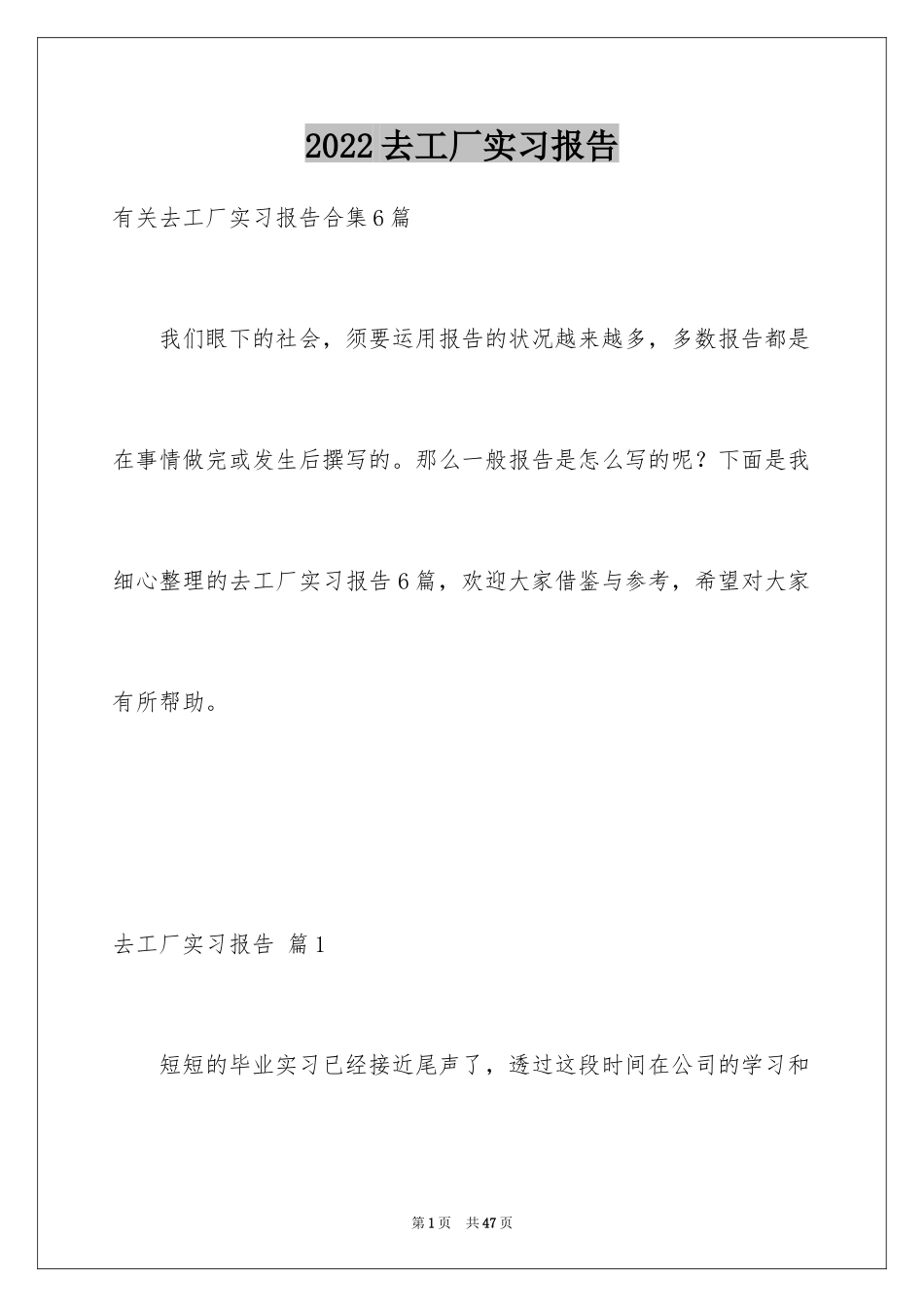 2022去工厂实习报告

有关去工厂实习报告合集6篇

我们眼下的社会，须要运用报告的状况越来越多，多数报告都是在事情做完或发生后撰写的。那么一般报告是怎么写的呢？下面是我细心整理的去工厂实习报告6篇，欢迎大家借鉴与参考，希望对大家有所帮助。

去工厂实习报告 篇1

短短的毕业实习已经接近尾声了，透过这段时间在公司的学习和

第1页 共47页